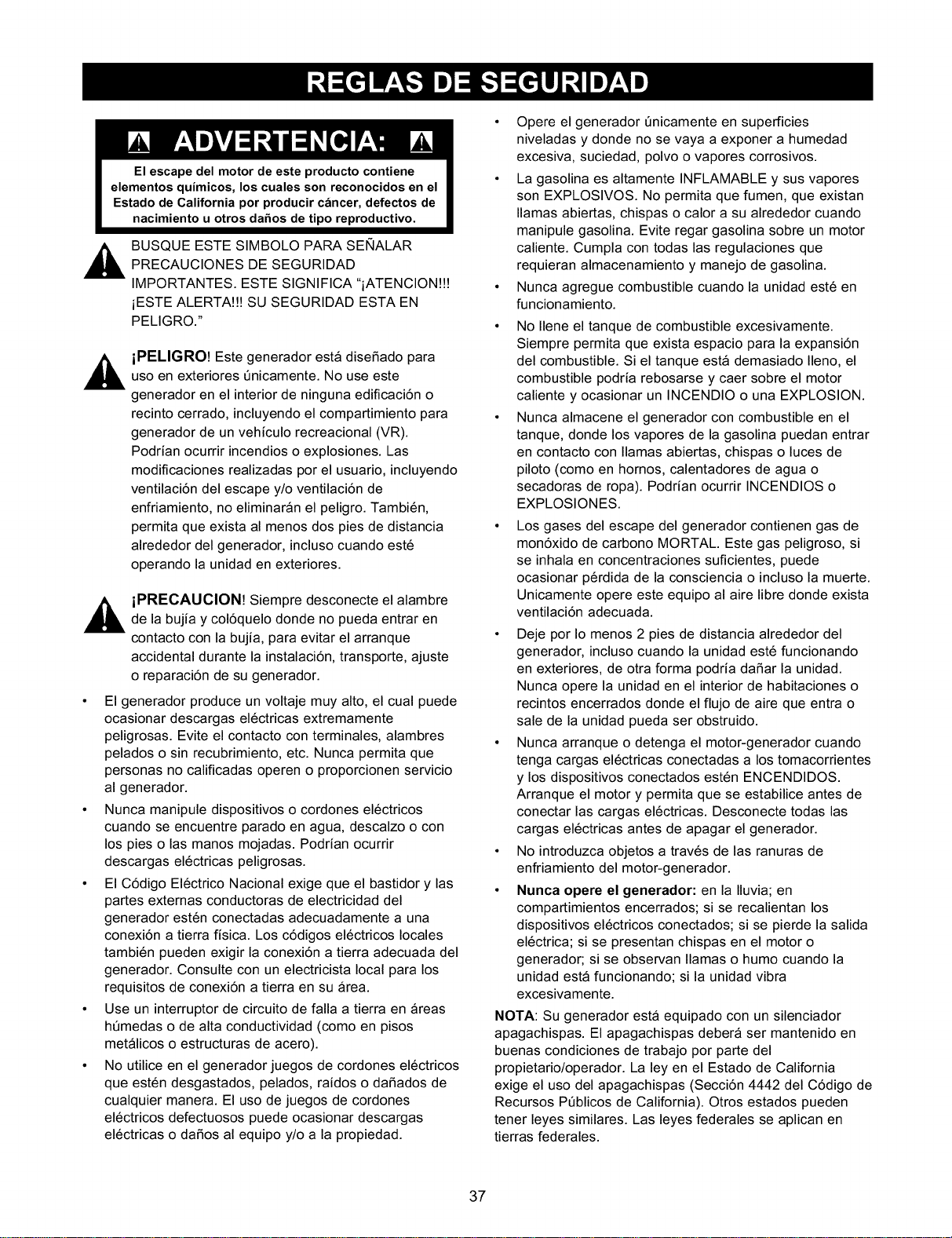 REGLAS DE SEGURIDAD

ADVERTENCIA:

El escape del motor de este producto contiene elementos químicos, los cuales son reconocidos en el Estado de California por producir cáncer, defectos de nacimiento u otros daños de tipo reproductivo.

BUSQUE ESTE SIMBOLO PARA SEÑALAR PRECAUCIONES DE SEGURIDAD IMPORTANTES. ESTE SIGNIFICA "¡ATENCION!!! ¡ESTE ALERTA!!! SU SEGURIDAD ESTA EN PELIGRO."

¡PELIGRO! Este generador está diseñado para uso en exteriores únicamente. No use este generador en el interior de ninguna edificación o recinto cerrado, incluyendo el compartimiento para generador de un vehículo recreacional (VR). Podrían ocurrir incendios o explosiones. Las modificaciones realizadas por el usuario, incluyendo ventilación del escape y/o ventilación de enfriamiento, no eliminarán el peligro. También, permita que exista al menos dos pies de distancia alrededor del generador, incluso cuando esté operando la unidad en exteriores.

¡PRECAUCION! Siempre desconecte el alambre de la bujía y colóquelo donde no pueda entrar en contacto con la bujía, para evitar el arranque accidental durante la instalación, transporte, ajuste o reparación de su generador.

• El generador produce un voltaje muy alto, el cual puede ocasionar descargas eléctricas extremamente peligrosas. Evite el contacto con terminales, alambres pelados o sin recubrimiento, etc. Nunca permita que personas no calificadas operen o proporcionen servicio al generador.

• Nunca manipule dispositivos o cordones eléctricos cuando se encuentre parado en agua, descalzo o con los pies o las manos mojadas. Podrían ocurrir descargas eléctricas peligrosas.

• El Código Eléctrico Nacional exige que el bastidor y las partes externas conductoras de electricidad del generador estén conectadas adecuadamente a una conexión a tierra física. Los códigos eléctricos locales también pueden exigir la conexión a tierra adecuada del generador. Consulte con un electricista local para los requisitos de conexión a tierra en su área.

• Use un interruptor de circuito de falla a tierra en áreas húmedas o de alta conductividad (como en pisos metálicos o estructuras de acero).

• No utilice en el generador juegos de cordones eléctricos que estén desgastados, pelados, raídos o dañados de cualquier manera. El uso de juegos de cordones eléctricos defectuosos puede ocasionar descargas eléctricas o daños al equipo y/o a la propiedad.

• Opere el generador únicamente en superficies niveladas y donde no se vaya a exponer a humedad excesiva, suciedad, polvo o vapores corrosivos.

• La gasolina es altamente INFLAMABLE y sus vapores son EXPLOSIVOS. No permita que fumen, que existan llamas abiertas, chispas o calor a su alrededor cuando manipule gasolina. Evite regar gasolina sobre un motor caliente. Cumpla con todas las regulaciones que requieran almacenamiento y manejo de gasolina.

• Nunca agregue combustible cuando la unidad esté en funcionamiento.

• No llene el tanque de combustible excesivamente. Siempre permita que exista espacio para la expansión del combustible. Si el tanque está demasiado lleno, el combustible podría rebosarse y caer sobre el motor caliente y ocasionar un INCENDIO o una EXPLOSION.

• Nunca almacene el generador con combustible en el tanque, donde los vapores de la gasolina puedan entrar en contacto con llamas abiertas, chispas o luces de piloto (como en hornos, calentadores de agua o secadoras de ropa). Podrían ocurrir INCENDIOS o EXPLOSIONES.

• Los gases del escape del generador contienen gas de monóxido de carbono MORTAL. Este gas peligroso, si se inhala en concentraciones suficientes, puede ocasionar pérdida de la consciencia o incluso la muerte. Unicamente opere este equipo al aire libre donde exista ventilación adecuada.

• Deje por lo menos 2 pies de distancia alrededor del generador, incluso cuando la unidad esté funcionando en exteriores, de otra forma podría dañar la unidad. Nunca opere la unidad en el interior de habitaciones o recintos encerrados donde el flujo de aire que entra o sale de la unidad pueda ser obstruido.

• Nunca arranque o detenga el motor-generador cuando tenga cargas eléctricas conectadas a los tomacorrientes y los dispositivos conectados estén ENCENDIDOS. Arranque el motor y permita que se estabilice antes de conectar las cargas eléctricas. Desconecte todas las cargas eléctricas antes de apagar el generador.

• No introduzca objetos a través de las ranuras de enfriamiento del motor-generador.

• Nunca opere el generador: en la lluvia; en compartimientos encerrados; si se recalientan los dispositivos eléctricos conectados; si se pierde la salida eléctrica; si se presentan chispas en el motor o generador; si se observan llamas o humo cuando la unidad está funcionando; si la unidad vibra excesivamente.

NOTA: Su generador está equipado con un silenciador apagachispas. El apagachispas deberá ser mantenido en buenas condiciones de trabajo por parte del propietario/operador. La ley en el Estado de California exige el uso del apagachispas (Sección 4442 del Código de Recursos Públicos de California). Otros estados pueden tener leyes similares. Las leyes federales se aplican en tierras federales.

37